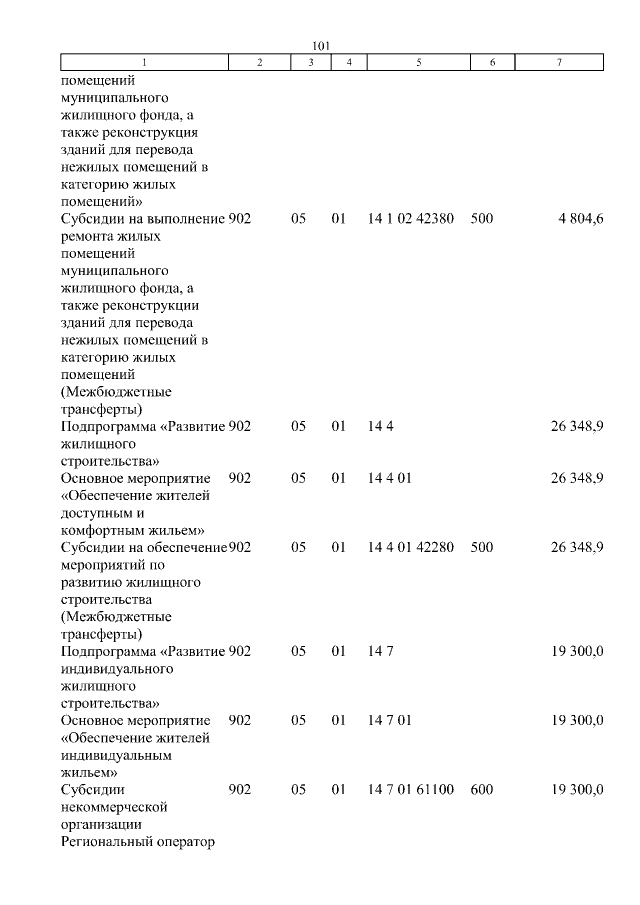 101

| 1 | 2 | 3 | 4 | 5 | 6 | 7 |
|---|---|---|---|---|---|---|
| помещений муниципального жилищного фонда, а также реконструкция зданий для перевода нежилых помещений в категорию жилых помещений» | | | | | | |
| Субсидии на выполнение ремонта жилых помещений муниципального жилищного фонда, а также реконструкции зданий для перевода нежилых помещений в категорию жилых помещений (Межбюджетные трансферты) | 902 | 05 | 01 | 14 1 02 42380 | 500 | 4 804,6 |
| Подпрограмма «Развитие жилищного строительства» | 902 | 05 | 01 | 14 4 | | 26 348,9 |
| Основное мероприятие «Обеспечение жителей доступным и комфортным жильем» | 902 | 05 | 01 | 14 4 01 | | 26 348,9 |
| Субсидии на обеспечение мероприятий по развитию жилищного строительства (Межбюджетные трансферты) | 902 | 05 | 01 | 14 4 01 42280 | 500 | 26 348,9 |
| Подпрограмма «Развитие индивидуального жилищного строительства» | 902 | 05 | 01 | 14 7 | | 19 300,0 |
| Основное мероприятие «Обеспечение жителей индивидуальным жильем» | 902 | 05 | 01 | 14 7 01 | | 19 300,0 |
| Субсидии некоммерческой организации Региональный оператор | 902 | 05 | 01 | 14 7 01 61100 | 600 | 19 300,0 |